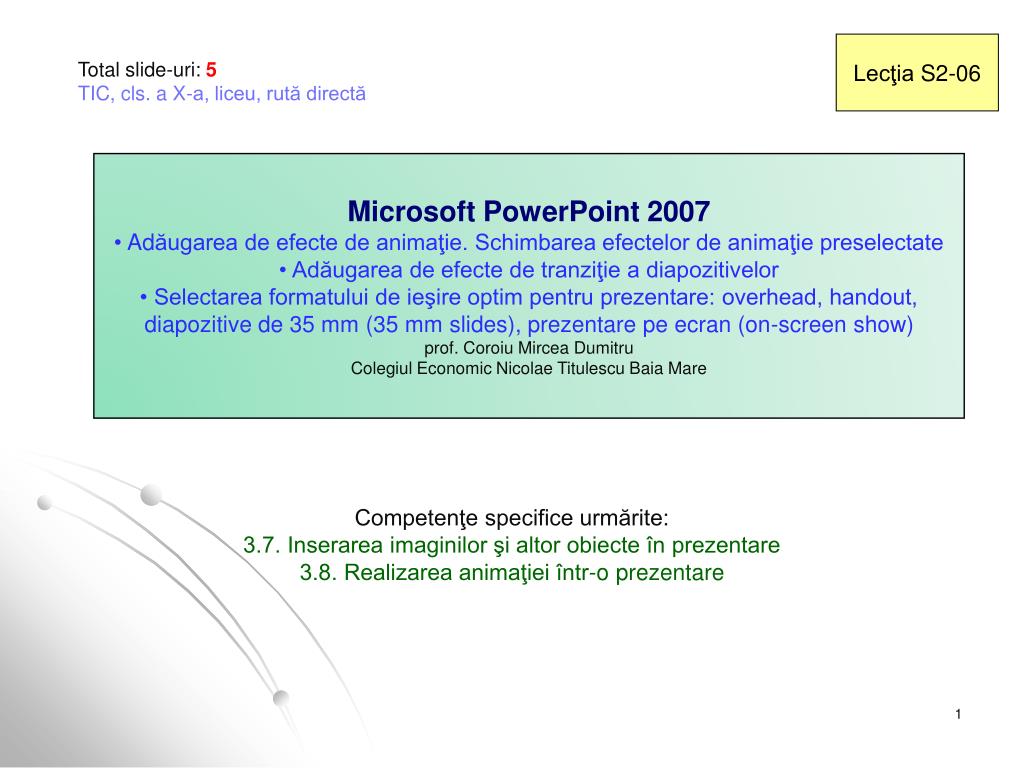 Total slide-uri: 5
TIC, cls. a X-a, liceu, rută directă

Lecţia S2-06

Microsoft PowerPoint 2007
• Adăugarea de efecte de animaţie. Schimbarea efectelor de animaţie preselectate
• Adăugarea de efecte de tranziţie a diapozitivelor
• Selectarea formatului de ieşire optim pentru prezentare: overhead, handout, diapozitive de 35 mm (35 mm slides), prezentare pe ecran (on-screen show)
prof. Coroiu Mircea Dumitru
Colegiul Economic Nicolae Titulescu Baia Mare

Competenţe specifice urmărite:
3.7. Inserarea imaginilor şi altor obiecte în prezentare
3.8. Realizarea animaţiei într-o prezentare

1